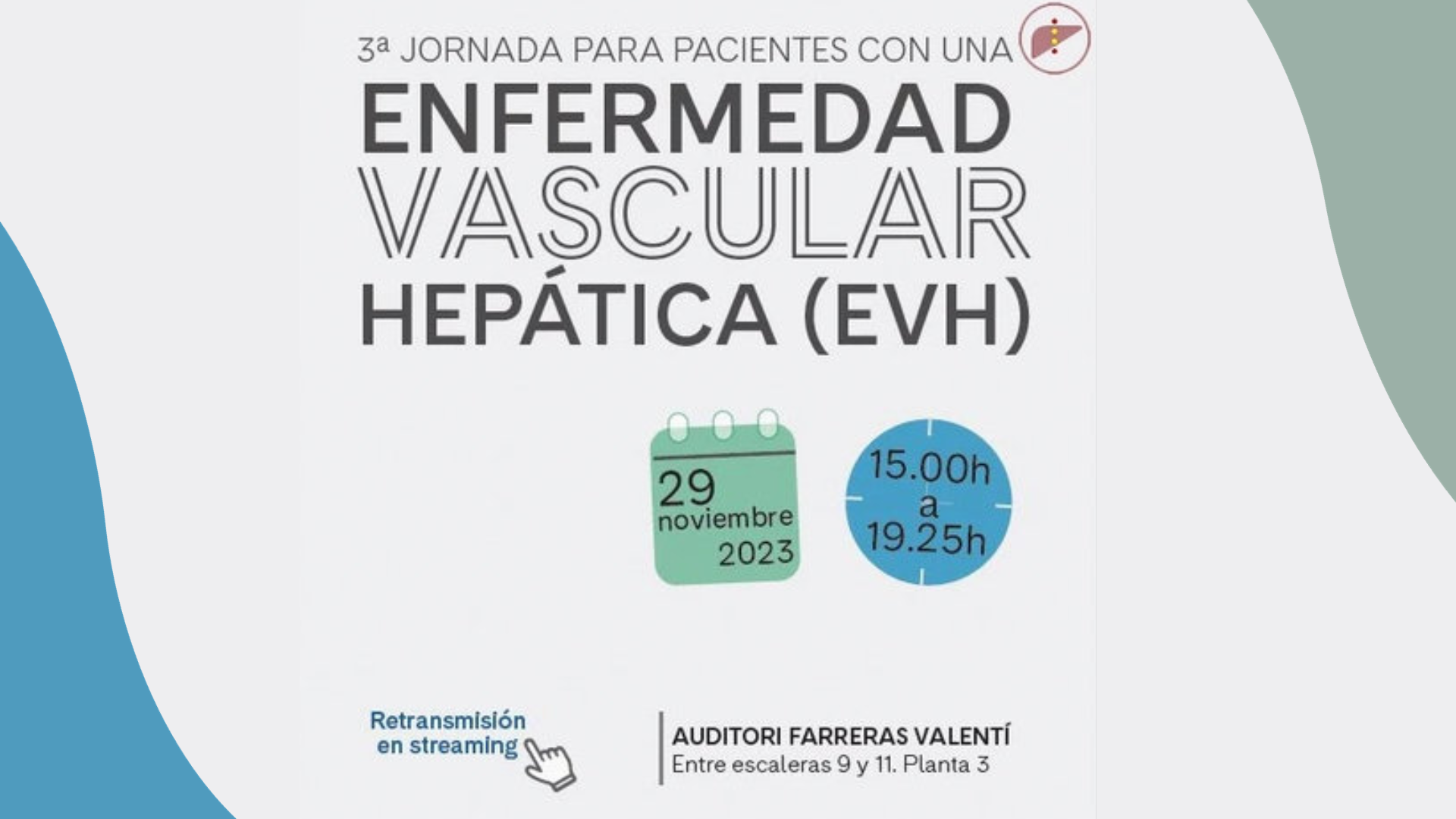 3ª JORNADA PARA PACIENTES CON UNA

ENFERMEDAD
VASCULAR
HEPÁTICA (EVH)

29
noviembre
2023

15.00h
a
19.25h

Retransmisión
en streaming

AUDITORI FARRERAS VALENTÍ
Entre escaleras 9 y 11. Planta 3